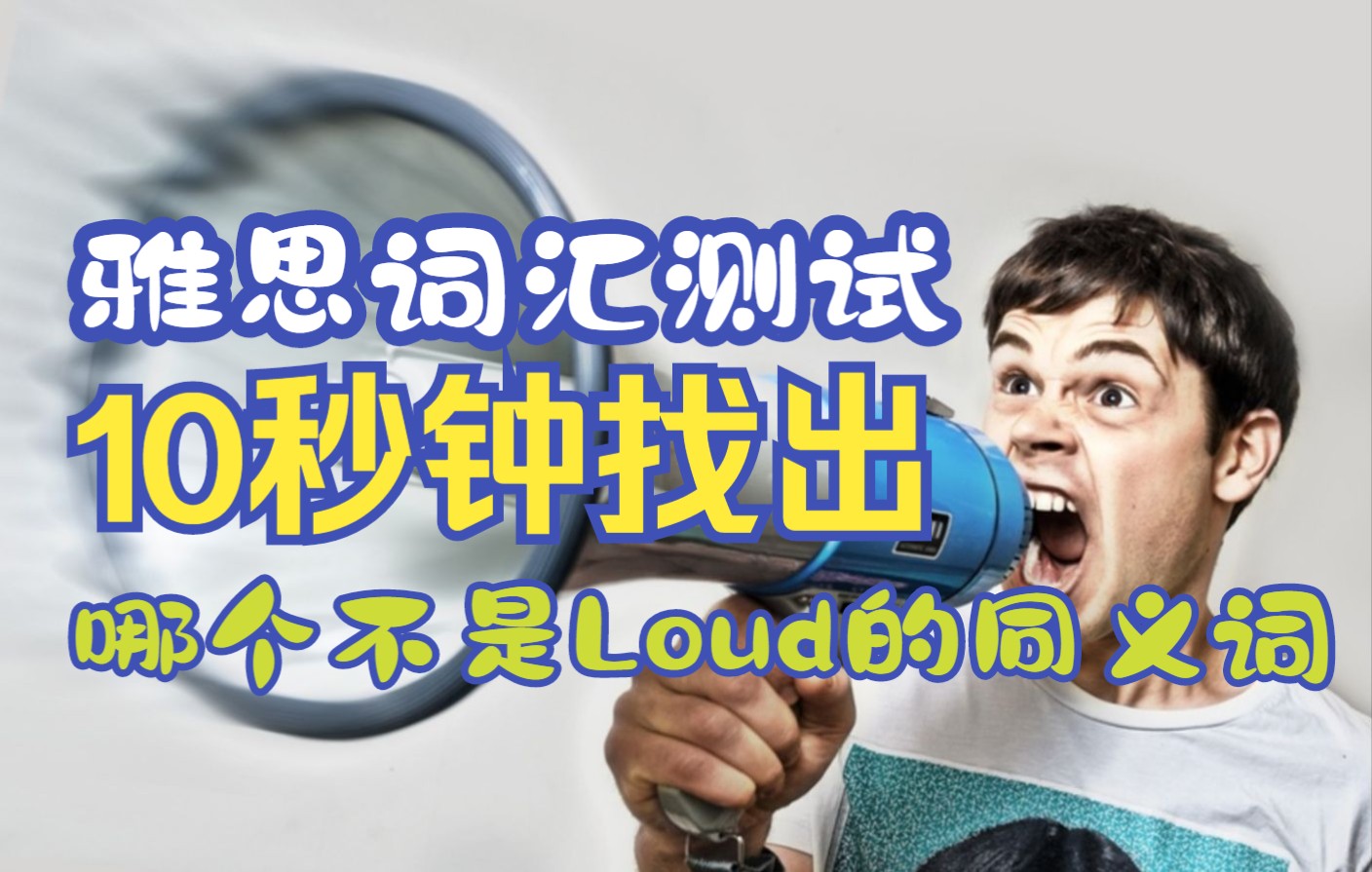 雅思词汇测试
10秒钟找出
哪个不是Loud的同义词